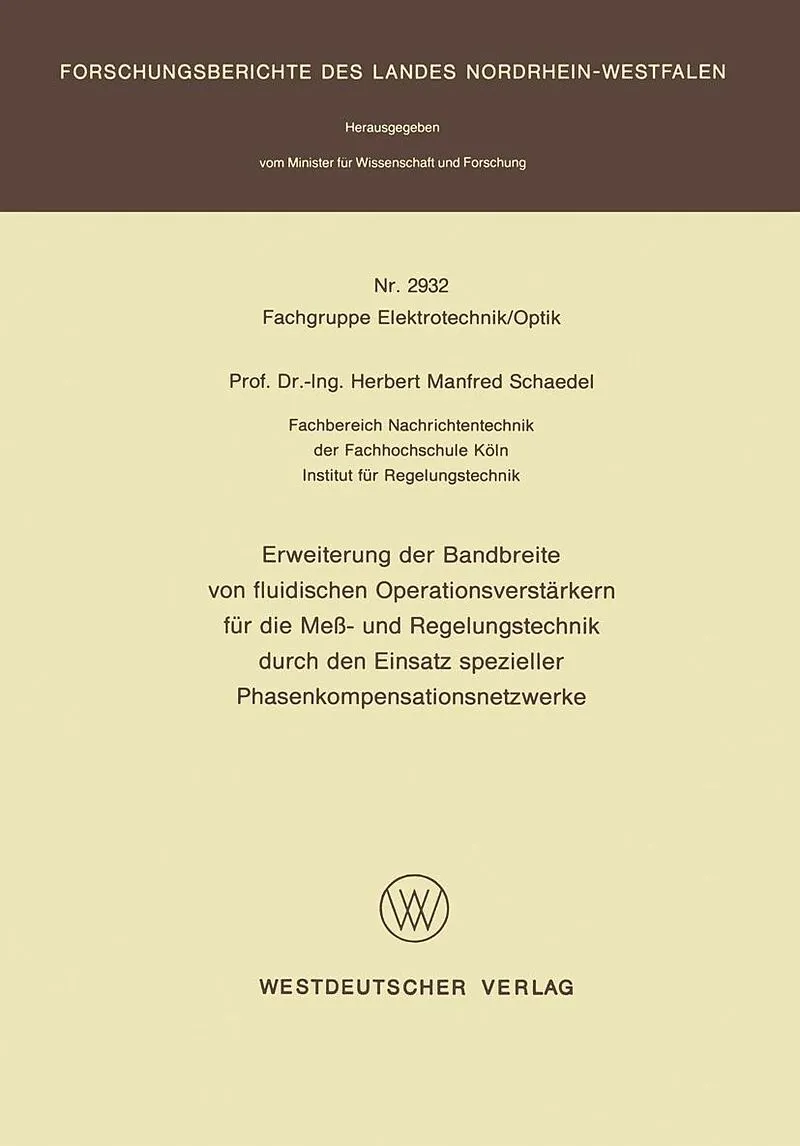 FORSCHUNGSBERICHTE DES LANDES NORDRHEIN-WESTFALEN

Herausgegeben

vom Minister für Wissenschaft und Forschung

Nr. 2932
Fachgruppe Elektrotechnik/Optik

Prof. Dr.-Ing. Herbert Manfred Schaedel

Fachbereich Nachrichtentechnik
der Fachhochschule Köln
Institut für Regelungstechnik

Erweiterung der Bandbreite
von fluidischen Operationsverstärkern
für die Meß- und Regelungstechnik
durch den Einsatz spezieller
Phasenkompensationsnetzwerke

WESTDEUTSCHER VERLAG